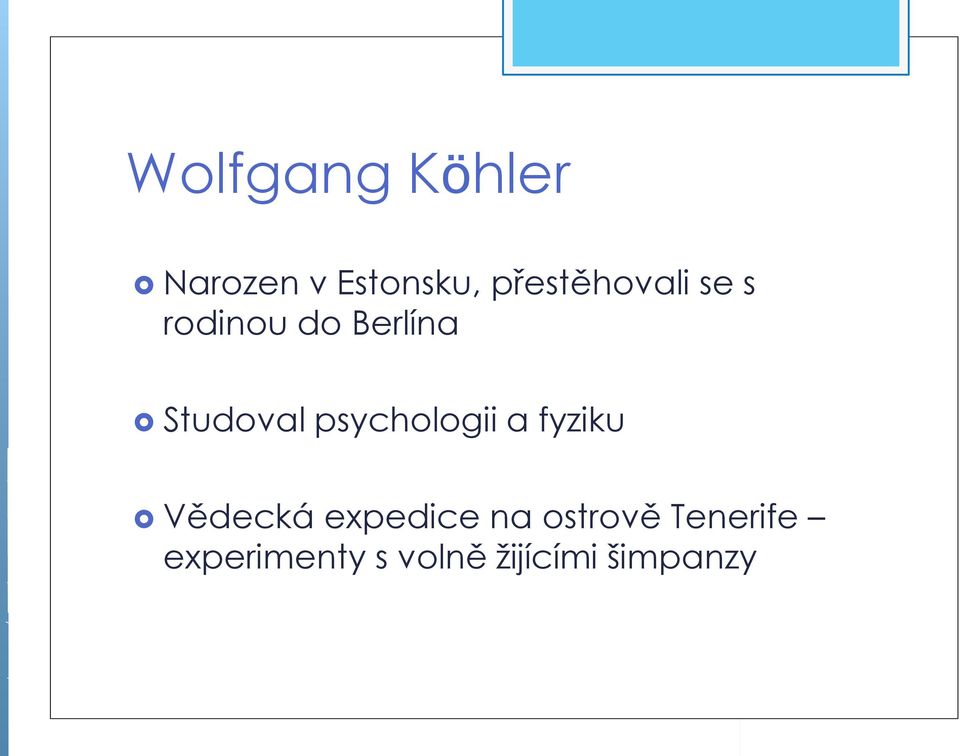 Wolfgang Köhler

Narozen v Estonsku, přestěhovali se s rodinou do Berlína

Studoval psychologii a fyziku

Vědecká expedice na ostrově Tenerife – experimenty s volně žijícími šimpanzy